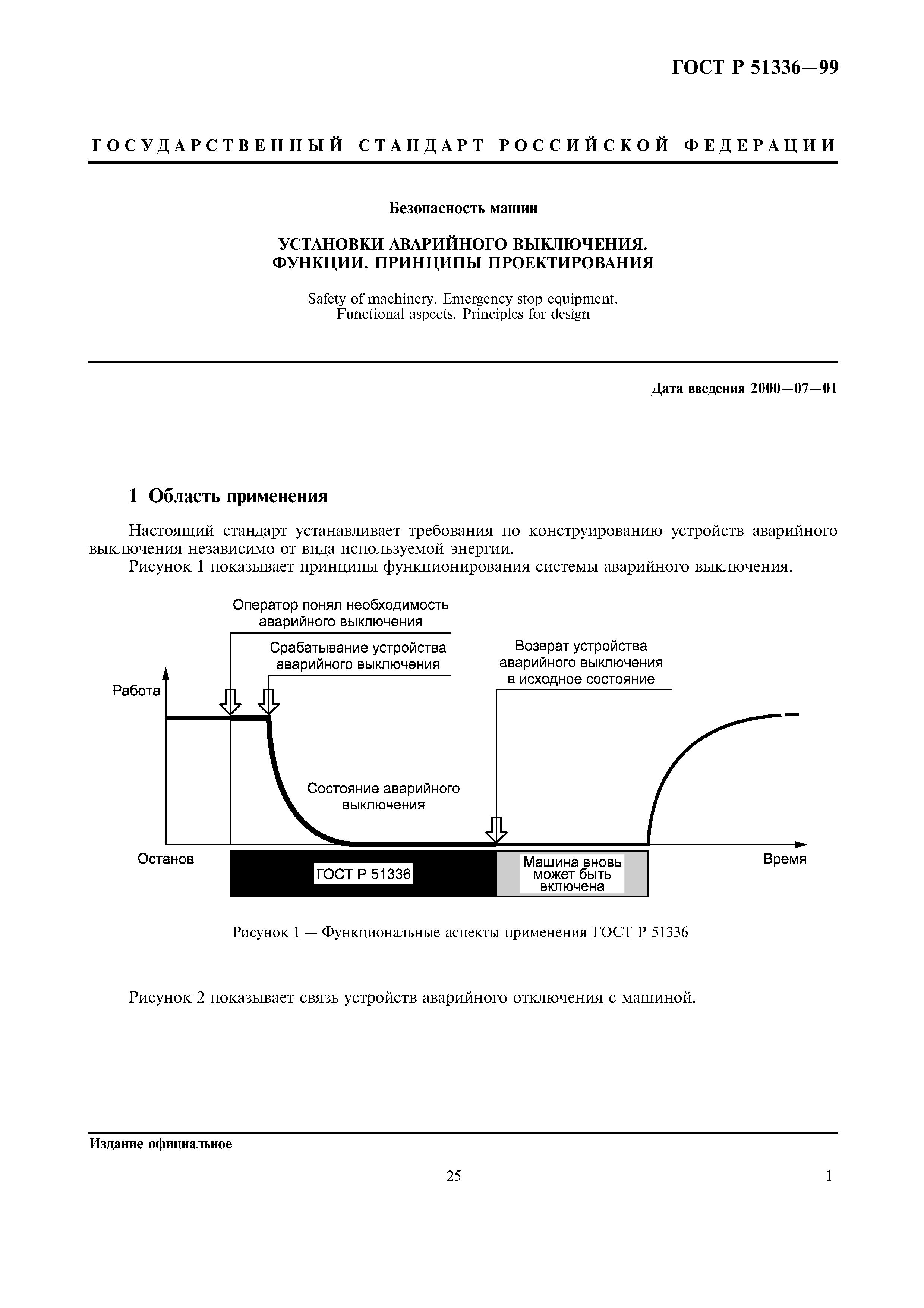 ГОСТ Р 51336—99

ГОСУДАРСТВЕННЫЙ СТАНДАРТ РОССИЙСКОЙ ФЕДЕРАЦИИ

Безопасность машин

УСТАНОВКИ АВАРИЙНОГО ВЫКЛЮЧЕНИЯ. ФУНКЦИИ. ПРИНЦИПЫ ПРОЕКТИРОВАНИЯ

Safety of machinery. Emergency stop equipment. Functional aspects. Principles for design

Дата введения 2000—07—01

1 Область применения

Настоящий стандарт устанавливает требования по конструированию устройств аварийного выключения независимо от вида используемой энергии.

Рисунок 1 показывает принципы функционирования системы аварийного выключения.

Оператор понял необходимость аварийного выключения

Срабатывание устройства аварийного выключения

Возврат устройства аварийного выключения в исходное состояние

Работа

Состояние аварийного выключения

Останов

ГОСТ Р 51336

Машина вновь может быть включена

Время

Рисунок 1 — Функциональные аспекты применения ГОСТ Р 51336

Рисунок 2 показывает связь устройств аварийного отключения с машиной.

Издание официальное

25

1